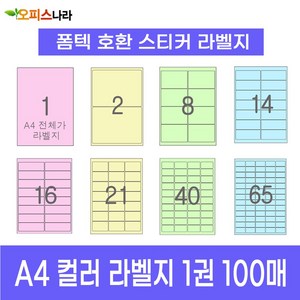 오피스나라

폼텍 호환 스티커 라벨지

1
A4 전체가 라벨지

2

8

14

16

21

40

65

A4 컬러 라벨지 1권 100매